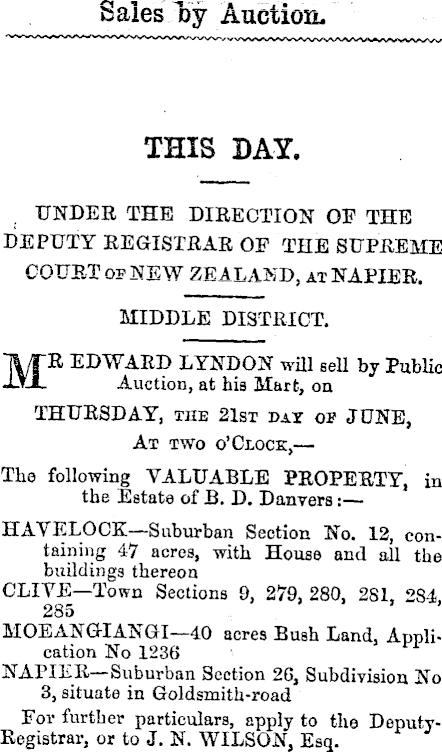 Sales by Auction.

THIS DAY.

UNDER THE DIRECTION OF THE DEPUTY REGISTRAR OF THE SUPREME COURT OF NEW ZEALAND, AT NAPIER.

MIDDLE DISTRICT.

MR EDWARD LYNDON will sell by Public Auction, at his Mart, on

THURSDAY, THE 21ST DAY OF JUNE,

AT TWO O'CLOCK,—

The following VALUABLE PROPERTY, in the Estate of B. D. Danvers:—

HAVELOCK—Suburban Section No. 12, containing 47 acres, with House and all the buildings thereon

CLIVE—Town Sections 9, 279, 280, 281, 284, 285

MOEANGIANGI—40 acres Bush Land, Application No 1236

NAPIER—Suburban Section 26, Subdivision No 3, situate in Goldsmith-road

For further particulars, apply to the Deputy-Registrar, or to J. N. WILSON, Esq.